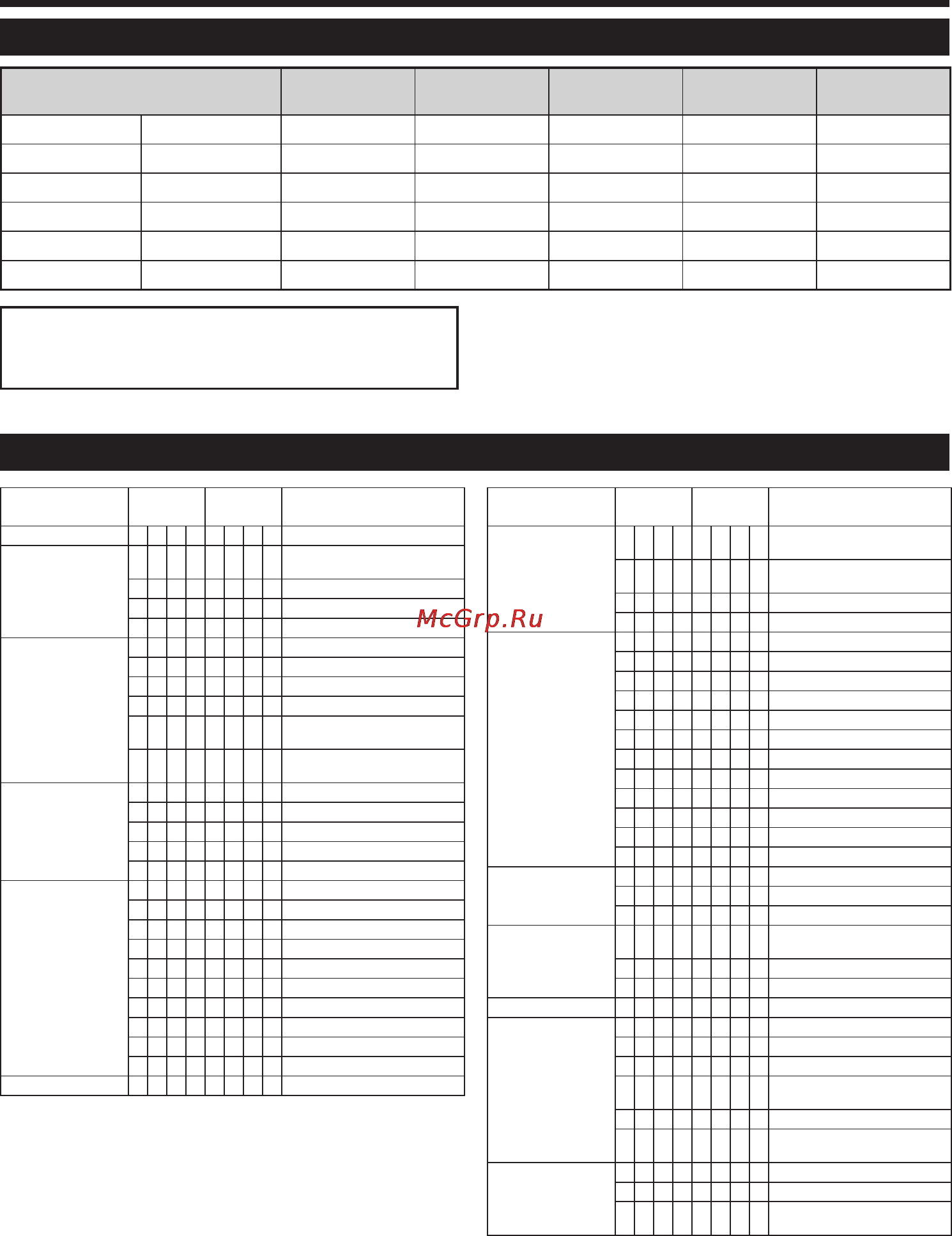 McGrp.Ru